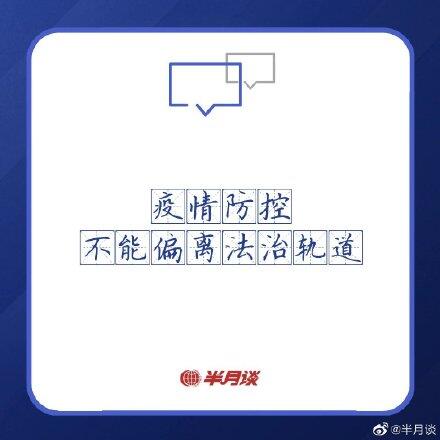 疫情防控
不能偏离法治轨道

半月谈

@半月谈